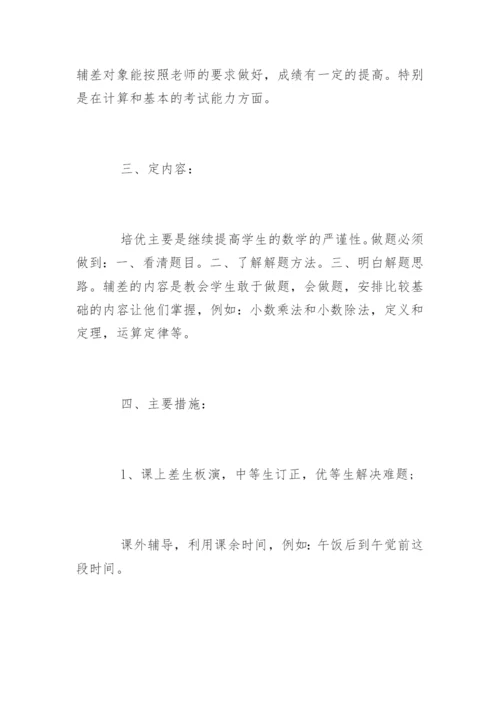 辅差对象能按照老师的要求做好，成绩有一定的提高。特别是在计算和基本的考试能力方面。

三、定内容：

培优主要是继续提高学生的数学的严谨性。做题必须做到：一、看清题目。二、了解解题方法。三、明白解题思路。辅差的内容是教会学生敢于做题，会做题，安排比较基础的内容让他们掌握，例如：小数乘法和小数除法，定义和定理，运算定律等。

四、主要措施：

1、课上差生板演，中等生订正，优等生解决难题；

课外辅导，利用课余时间，例如：午饭后到午觉前这段时间。